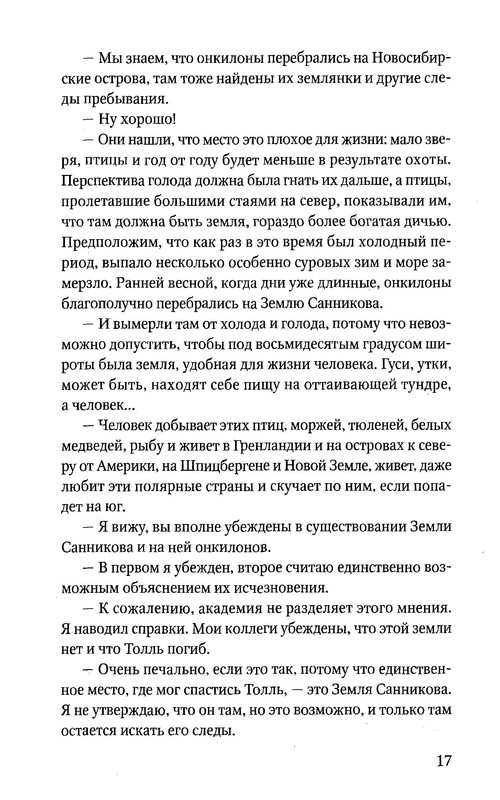 — Мы знаем, что онкилоны перебрались на Новосибирские острова, там тоже найдены их землянки и другие следы пребывания.

— Ну хорошо!

— Они нашли, что место это плохое для жизни: мало зверя, птицы и год от году будет меньше в результате охоты. Перспектива голода должна была гнать их дальше, а птицы, пролетавшие большими стаями на север, показывали им, что там должна быть земля, гораздо более богатая дичью. Предположим, что как раз в это время был холодный период, выпало несколько особенно суровых зим и море замерзло. Ранней весной, когда дни уже длинные, онкилоны благополучно перебрались на Землю Санникова.

— И вымерли там от холода и голода, потому что невозможно допустить, чтобы под восьмидесятым градусом широты была земля, удобная для жизни человека. Гуси, утки, может быть, находят себе пищу на оттаивающей тундре, а человек...

— Человек добывает этих птиц, моржей, тюленей, белых медведей, рыбу и живет в Гренландии и на островах к северу от Америки, на Шпицбергене и Новой Земле, живет, даже любит эти полярные страны и скучает по ним, если попадет на юг.

— Я вижу, вы вполне убеждены в существовании Земли Санникова и на ней онкилонов.

— В первом я убежден, второе считаю единственно возможным объяснением их исчезновения.

— К сожалению, академия не разделяет этого мнения. Я наводил справки. Мои коллеги убеждены, что этой земли нет и что Толль погиб.

— Очень печально, если это так, потому что единственное место, где мог спастись Толль, — это Земля Санникова. Я не утверждаю, что он там, но это возможно, и только там остается искать его следы.

17